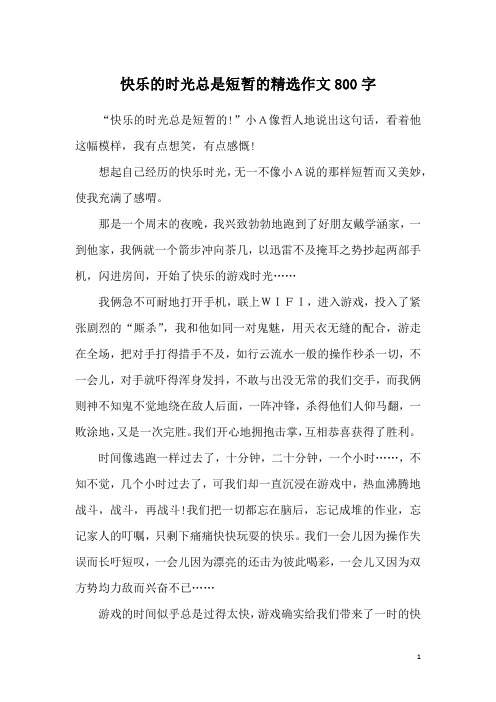 快乐的时光总是短暂的精选作文800字

“快乐的时光总是短暂的!”小Ａ像哲人地说出这句话，看着他这幅模样，我有点想笑，有点感慨!

想起自己经历的快乐时光，无一不像小Ａ说的那样短暂而又美妙，使我充满了感喟。

那是一个周末的夜晚，我兴致勃勃地跑到了好朋友戴学涵家，一到他家，我俩就一个箭步冲向茶几，以迅雷不及掩耳之势抄起两部手机，闪进房间，开始了快乐的游戏时光……

我俩急不可耐地打开手机，联上ＷＩＦＩ，进入游戏，投入了紧张剧烈的“厮杀”，我和他如同一对鬼魅，用天衣无缝的配合，游走在全场，把对手打得措手不及，如行云流水一般的操作秒杀一切，不一会儿，对手就吓得浑身发抖，不敢与出没无常的我们交手，而我俩则神不知鬼不觉地绕在敌人后面，一阵冲锋，杀得他们人仰马翻，一败涂地，又是一次完胜。我们开心地拥抱击掌，互相恭喜获得了胜利。

时间像逃跑一样过去了，十分钟，二十分钟，一个小时……，不知不觉，几个小时过去了，可我们却一直沉浸在游戏中，热血沸腾地战斗，战斗，再战斗!我们把一切都忘在脑后，忘记成堆的作业，忘记家人的叮嘱，只剩下痛痛快快玩耍的快乐。我们一会儿因为操作失误而长吁短叹，一会儿因为漂亮的还击为彼此喝彩，一会儿又因为双方势均力敌而兴奋不已……

游戏的时间似乎总是过得太快，游戏确实给我们带来了一时的快

1